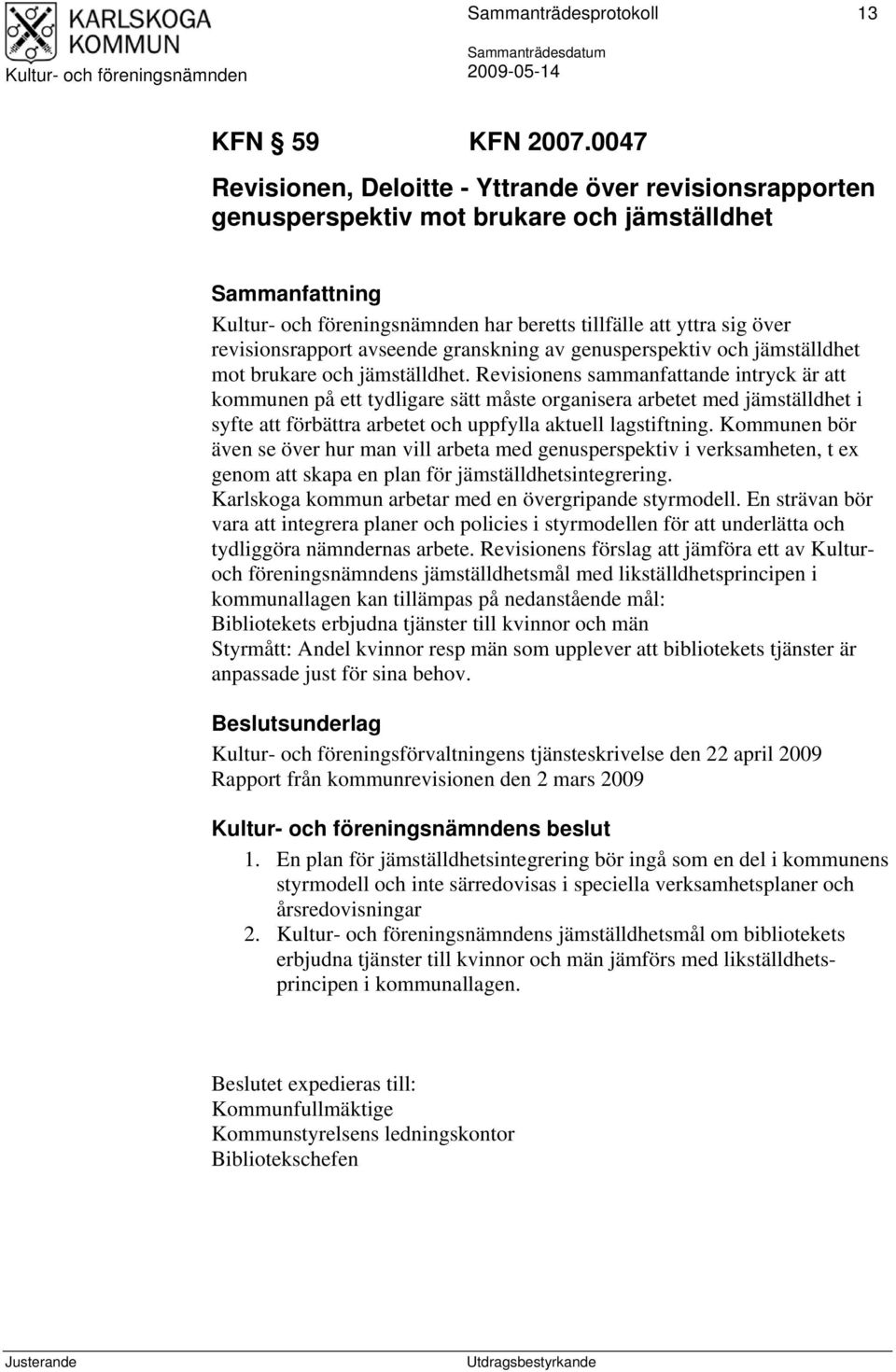 KARLSKOGA KOMMUN
Kultur- och föreningsnämnden

Sammanträdesprotokoll 13

Sammanträdesdatum
2009-05-14

KFN § 59 KFN 2007.0047

Revisionen, Deloitte - Yttrande över revisionsrapporten genusperspektiv mot brukare och jämställdhet

Sammanfattning
Kultur- och föreningsnämnden har beretts tillfälle att yttra sig över revisionsrapport avseende granskning av genusperspektiv och jämställdhet mot brukare och jämställdhet. Revisionens sammanfattande intryck är att kommunen på ett tydligare sätt måste organisera arbetet med jämställdhet i syfte att förbättra arbetet och uppfylla aktuell lagstiftning. Kommunen bör även se över hur man vill arbeta med genusperspektiv i verksamheten, t ex genom att skapa en plan för jämställdhetsintegrering.
Karlskoga kommun arbetar med en övergripande styrmodell. En strävan bör vara att integrera planer och policies i styrmodellen för att underlätta och tydliggöra nämndernas arbete. Revisionens förslag att jämföra ett av Kultur- och föreningsnämndens jämställdhetsmål med likställdhetsprincipen i kommunallagen kan tillämpas på nedanstående mål:
Bibliotekets erbjudna tjänster till kvinnor och män
Styrmått: Andel kvinnor resp män som upplever att bibliotekets tjänster är anpassade just för sina behov.

Beslutsunderlag
Kultur- och föreningsförvaltningens tjänsteskrivelse den 22 april 2009
Rapport från kommunrevisionen den 2 mars 2009

Kultur- och föreningsnämndens beslut
1. En plan för jämställdhetsintegrering bör ingå som en del i kommunens styrmodell och inte särredovisas i speciella verksamhetsplaner och årsredovisningar
2. Kultur- och föreningsnämndens jämställdhetsmål om bibliotekets erbjudna tjänster till kvinnor och män jämförs med likställdhetsprincipen i kommunallagen.

Beslutet expedieras till:
Kommunfullmäktige
Kommunstyrelsens ledningskontor
Bibliotekschefen

Justerande
Utdragsbestyrkande